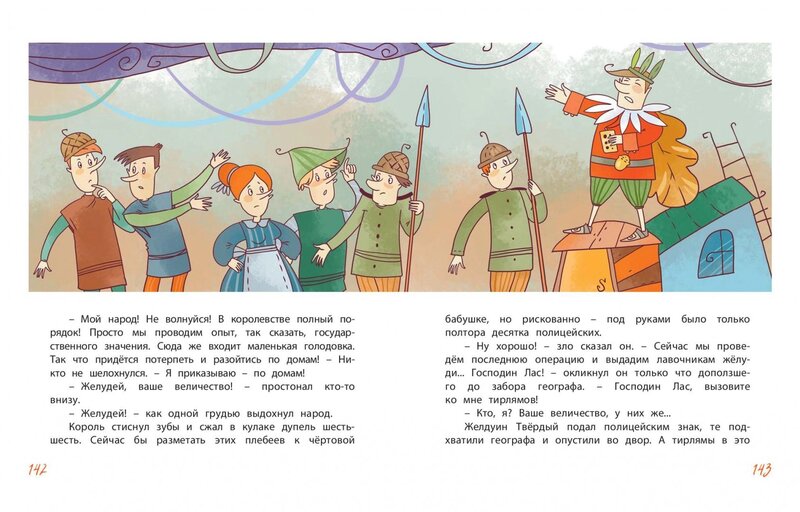 – Мой народ! Не волнуйся! В королевстве полный порядок! Просто мы проводим опыт, так сказать, государственного значения. Сюда же входит маленькая голодовка. Так что придётся потерпеть и разойтись по домам! – Никто не шелохнулся. – Я приказываю – по домам!

– Желудей, ваше величество! – простонал кто-то внизу.

– Желудей! – как одной грудью выдохнул народ.

Король стиснул зубы и сжал в кулаке дупель шесть-шесть. Сейчас бы разметать этих плебеев к чёртовой

142

бабушке, но рискованно – под руками было только полтора десятка полицейских.

– Ну хорошо! – зло сказал он. – Сейчас мы проведём последнюю операцию и выдадим лавочникам жёлуди... Господин Лас! – окликнул он только что доползшего до забора географа. – Господин Лас, вызовите ко мне тирлямов!

– Кто, я? Ваше величество, у них же...

Желдуин Твёрдый подал полицейским знак, те подхватили географа и опустили во двор. А тирлямы в это

143